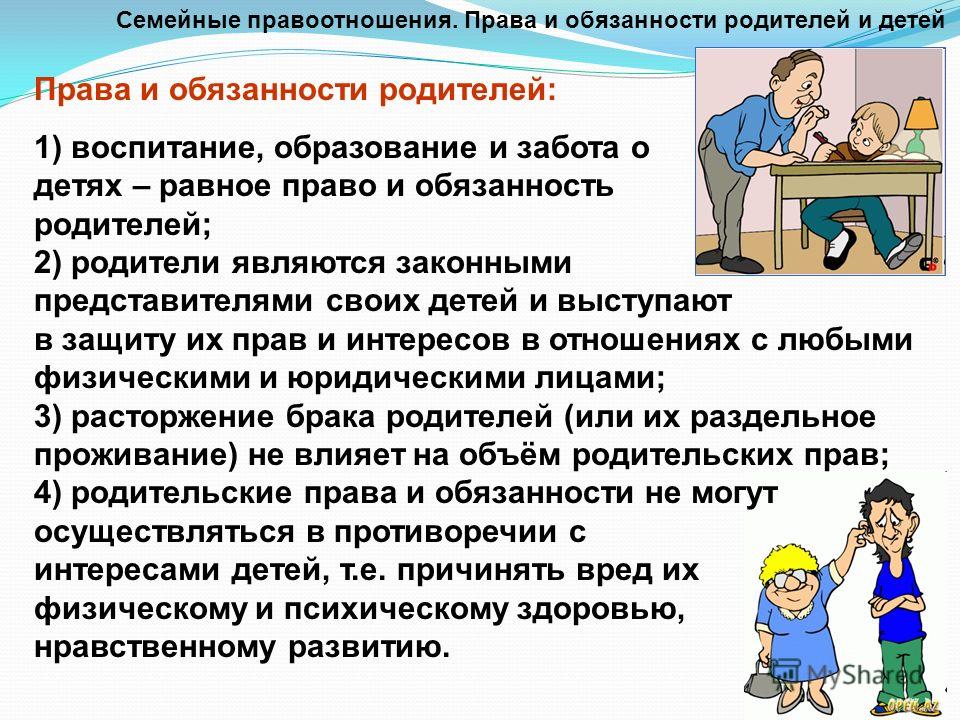 Семейные правоотношения. Права и обязанности родителей и детей

Права и обязанности родителей:

1) воспитание, образование и забота о детях – равное право и обязанность родителей;
2) родители являются законными представителями своих детей и выступают в защиту их прав и интересов в отношениях с любыми физическими и юридическими лицами;
3) расторжение брака родителей (или их раздельное проживание) не влияет на объём родительских прав;
4) родительские права и обязанности не могут осуществляться в противоречии с интересами детей, т.е. причинять вред их физическому и психическому здоровью, нравственному развитию.

MyShared

OPEN.AZ